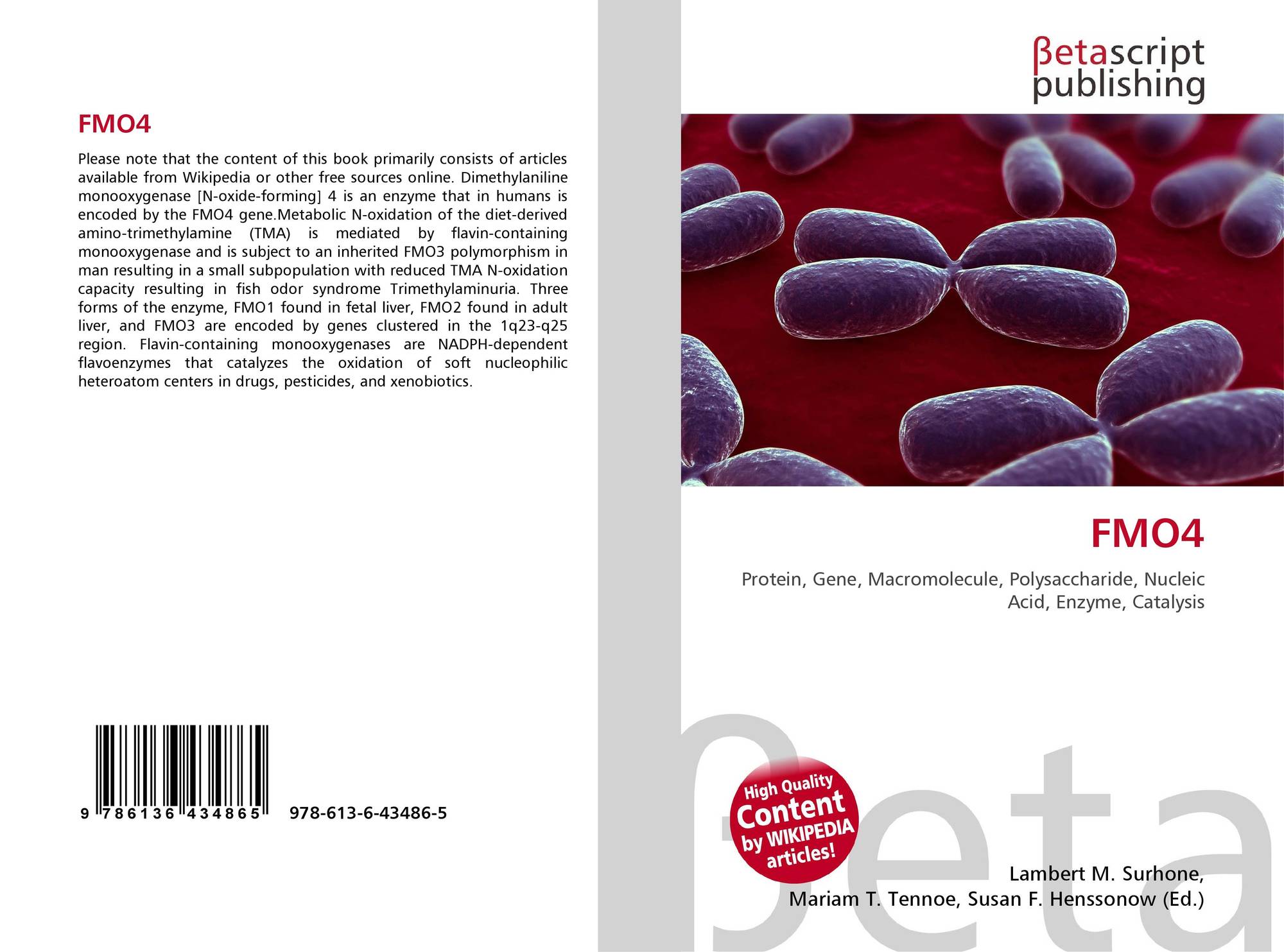 FMO4

Please note that the content of this book primarily consists of articles available from Wikipedia or other free sources online. Dimethylaniline monooxygenase [N-oxide-forming] 4 is an enzyme that in humans is encoded by the FMO4 gene.Metabolic N-oxidation of the diet-derived amino-trimethylamine (TMA) is mediated by flavin-containing monooxygenase and is subject to an inherited FMO3 polymorphism in man resulting in a small subpopulation with reduced TMA N-oxidation capacity resulting in fish odor syndrome Trimethylaminuria. Three forms of the enzyme, FMO1 found in fetal liver, FMO2 found in adult liver, and FMO3 are encoded by genes clustered in the 1q23-q25 region. Flavin-containing monooxygenases are NADPH-dependent flavoenzymes that catalyzes the oxidation of soft nucleophilic heteroatom centers in drugs, pesticides, and xenobiotics.

9 786136 434865

978-613-6-43486-5

βetascript
publishing

FMO4

Protein, Gene, Macromolecule, Polysaccharide, Nucleic Acid, Enzyme, Catalysis

High Quality
Content
by WIKIPEDIA
articles!

Lambert M. Surhone,
Mariam T. Tennoe, Susan F. Henssonow (Ed.)

βeta